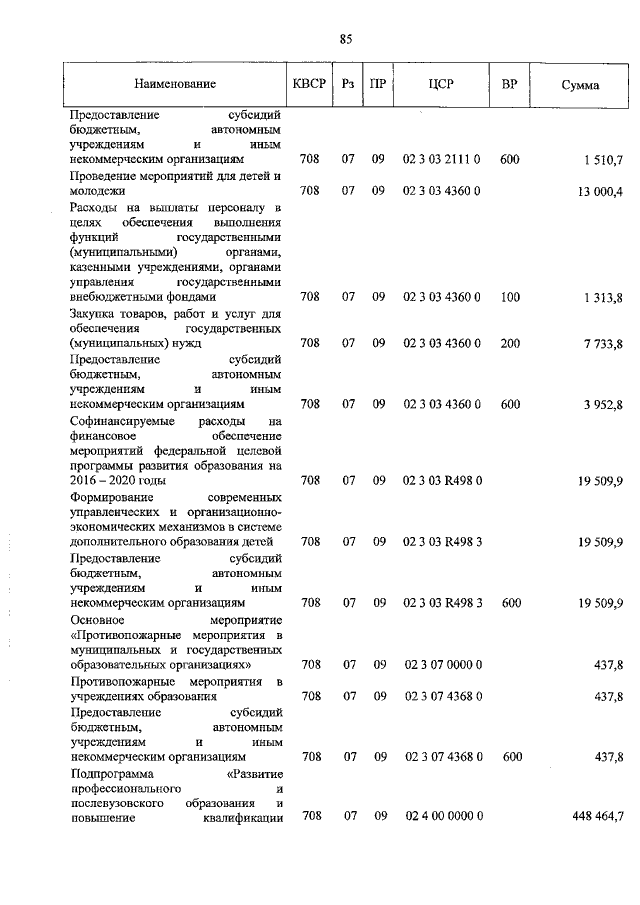 85

| Наименование | КВСР | Рз | ПР | ЦСР | ВР | Сумма |
|---|---|---|---|---|---|---|
| Предоставление субсидий бюджетным, автономным учреждениям и иным некоммерческим организациям | 708 | 07 | 09 | 02 3 03 2111 0 | 600 | 1 510,7 |
| Проведение мероприятий для детей и молодежи | 708 | 07 | 09 | 02 3 03 4360 0 | | 13 000,4 |
| Расходы на выплаты персоналу в целях обеспечения выполнения функций государственными (муниципальными) органами, казенными учреждениями, органами управления государственными внебюджетными фондами | 708 | 07 | 09 | 02 3 03 4360 0 | 100 | 1 313,8 |
| Закупка товаров, работ и услуг для обеспечения государственных (муниципальных) нужд | 708 | 07 | 09 | 02 3 03 4360 0 | 200 | 7 733,8 |
| Предоставление субсидий бюджетным, автономным учреждениям и иным некоммерческим организациям | 708 | 07 | 09 | 02 3 03 4360 0 | 600 | 3 952,8 |
| Софинансируемые расходы на финансовое обеспечение мероприятий федеральной целевой программы развития образования на 2016 – 2020 годы | 708 | 07 | 09 | 02 3 03 R498 0 | | 19 509,9 |
| Формирование современных управленческих и организационно-экономических механизмов в системе дополнительного образования детей | 708 | 07 | 09 | 02 3 03 R498 3 | | 19 509,9 |
| Предоставление субсидий бюджетным, автономным учреждениям и иным некоммерческим организациям | 708 | 07 | 09 | 02 3 03 R498 3 | 600 | 19 509,9 |
| Основное мероприятие «Противопожарные мероприятия в муниципальных и государственных образовательных организациях» | 708 | 07 | 09 | 02 3 07 0000 0 | | 437,8 |
| Противопожарные мероприятия в учреждениях образования | 708 | 07 | 09 | 02 3 07 4368 0 | | 437,8 |
| Предоставление субсидий бюджетным, автономным учреждениям и иным некоммерческим организациям | 708 | 07 | 09 | 02 3 07 4368 0 | 600 | 437,8 |
| Подпрограмма «Развитие профессионального и послевузовского образования и повышение квалификации | 708 | 07 | 09 | 02 4 00 0000 0 | | 448 464,7 |